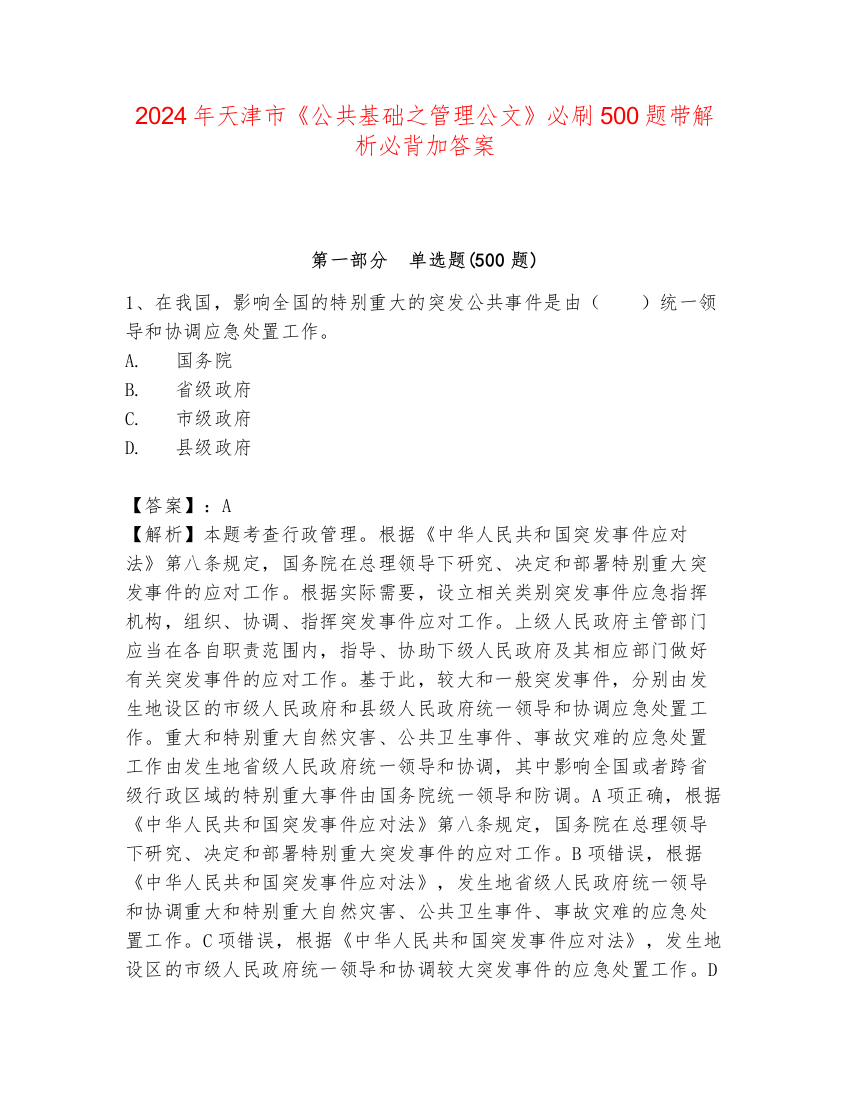 2024年天津市《公共基础之管理公文》必刷500题带解析必背加答案

第一部分 单选题(500题)

1、在我国，影响全国的特别重大的突发公共事件是由（　　）统一领导和协调应急处置工作。
A.　国务院
B.　省级政府
C.　市级政府
D.　县级政府

【答案】：A
【解析】本题考查行政管理。根据《中华人民共和国突发事件应对法》第八条规定，国务院在总理领导下研究、决定和部署特别重大突发事件的应对工作。根据实际需要，设立相关类别突发事件应急指挥机构，组织、协调、指挥突发事件应对工作。上级人民政府主管部门应当在各自职责范围内，指导、协助下级人民政府及其相应部门做好有关突发事件的应对工作。基于此，较大和一般突发事件，分别由发生地设区的市级人民政府和县级人民政府统一领导和协调应急处置工作。重大和特别重大自然灾害、公共卫生事件、事故灾难的应急处置工作由发生地省级人民政府统一领导和协调，其中影响全国或者跨省级行政区域的特别重大事件由国务院统一领导和防调。A项正确，根据《中华人民共和国突发事件应对法》第八条规定，国务院在总理领导下研究、决定和部署特别重大突发事件的应对工作。B项错误，根据《中华人民共和国突发事件应对法》，发生地省级人民政府统一领导和协调重大和特别重大自然灾害、公共卫生事件、事故灾难的应急处置工作。C项错误，根据《中华人民共和国突发事件应对法》，发生地设区的市级人民政府统一领导和协调较大突发事件的应急处置工作。D